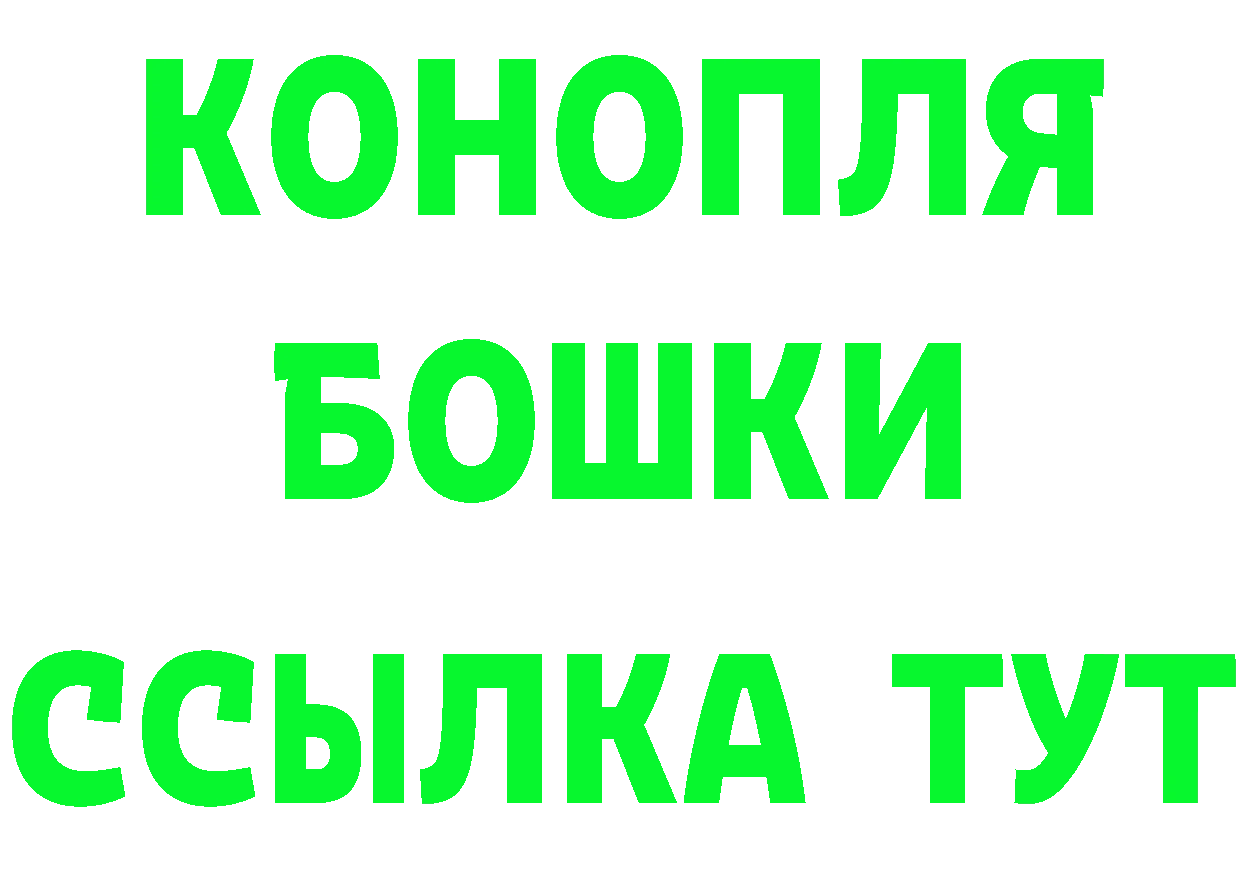 КОНОПЛЯ
БОШКИ
ССЫЛКА ТУТ